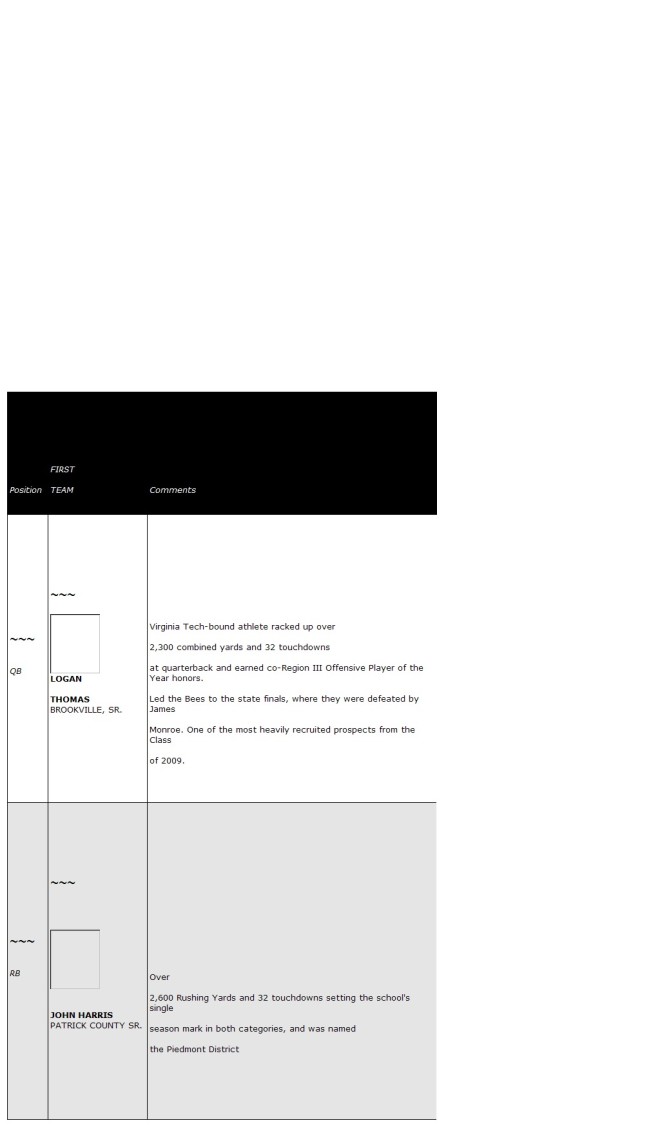 | Position | FIRST TEAM | Comments |
|---|---|---|
| ~~~ QB | ~~~ LOGAN THOMAS BROOKVILLE, SR. | Virginia Tech-bound athlete racked up over 2,300 combined yards and 32 touchdowns at quarterback and earned co-Region III Offensive Player of the Year honors. Led the Bees to the state finals, where they were defeated by James Monroe. One of the most heavily recruited prospects from the Class of 2009. |
| ~~~ RB | ~~~ JOHN HARRIS PATRICK COUNTY SR. | Over 2,600 Rushing Yards and 32 touchdowns setting the school's single season mark in both categories, and was named the Piedmont District |